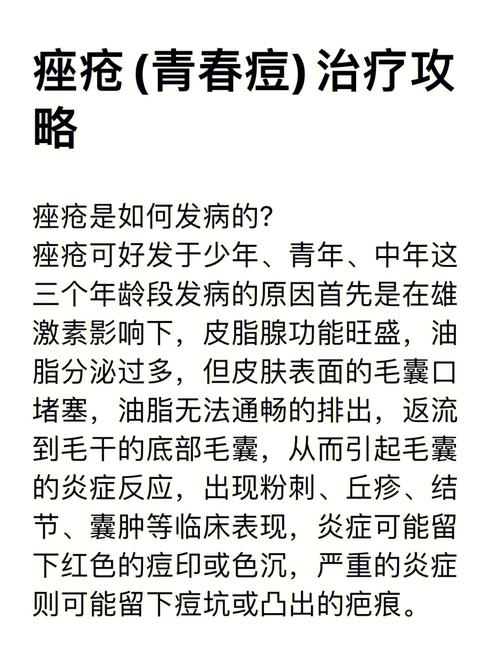 痤疮 (青春痘) 治疗攻略

痤疮是如何发病的?
痤疮可好发于少年、青年、中年这三个年龄段发病的原因首先是在雄激素影响下，皮脂腺功能旺盛，油脂分泌过多，但皮肤表面的毛囊口堵塞，油脂无法通畅的排出，返流到毛干的底部毛囊，从而引起毛囊的炎症反应，出现粉刺、丘疹、结节、囊肿等临床表现，炎症可能留下红色的痘印或色沉，严重的炎症则可能留下痘坑或凸出的疤痕。